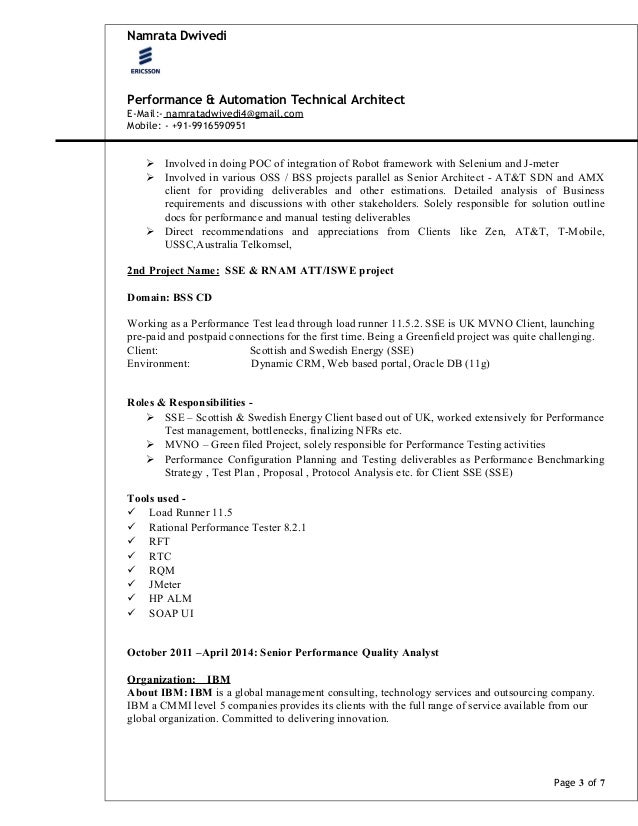 Namrata Dwivedi

ERICSSON

Performance & Automation Technical Architect
E-Mail:- namratadwivedi4@gmail.com
Mobile: - +91-9916590951

➢ Involved in doing POC of integration of Robot framework with Selenium and J-meter
➢ Involved in various OSS / BSS projects parallel as Senior Architect - AT&T SDN and AMX client for providing deliverables and other estimations. Detailed analysis of Business requirements and discussions with other stakeholders. Solely responsible for solution outline docs for performance and manual testing deliverables
➢ Direct recommendations and appreciations from Clients like Zen, AT&T, T-Mobile, USSC,Australia Telkomsel,

2nd Project Name: SSE & RNAM ATT/ISWE project

Domain: BSS CD

Working as a Performance Test lead through load runner 11.5.2. SSE is UK MVNO Client, launching pre-paid and postpaid connections for the first time. Being a Greenfield project was quite challenging.
Client: Scottish and Swedish Energy (SSE)
Environment: Dynamic CRM, Web based portal, Oracle DB (11g)

Roles & Responsibilities -
➢ SSE – Scottish & Swedish Energy Client based out of UK, worked extensively for Performance Test management, bottlenecks, finalizing NFRs etc.
➢ MVNO – Green filed Project, solely responsible for Performance Testing activities
➢ Performance Configuration Planning and Testing deliverables as Performance Benchmarking Strategy , Test Plan , Proposal , Protocol Analysis etc. for Client SSE (SSE)

Tools used -
✓ Load Runner 11.5
✓ Rational Performance Tester 8.2.1
✓ RFT
✓ RTC
✓ RQM
✓ JMeter
✓ HP ALM
✓ SOAP UI

October 2011 –April 2014: Senior Performance Quality Analyst

Organization: IBM
About IBM: IBM is a global management consulting, technology services and outsourcing company. IBM a CMMI level 5 companies provides its clients with the full range of service available from our global organization. Committed to delivering innovation.

Page 3 of 7